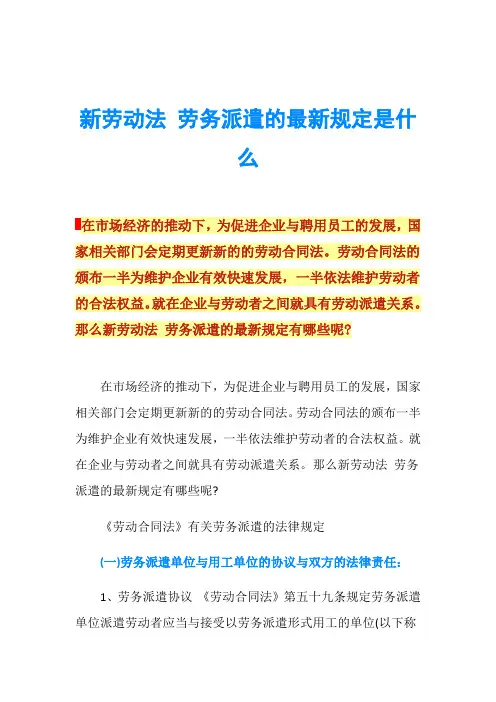 新劳动法 劳务派遣的最新规定是什么

在市场经济的推动下，为促进企业与聘用员工的发展，国家相关部门会定期更新新的的劳动合同法。劳动合同法的颁布一半为维护企业有效快速发展，一半依法维护劳动者的合法权益。就在企业与劳动者之间就具有劳动派遣关系。那么新劳动法 劳务派遣的最新规定有哪些呢？

在市场经济的推动下，为促进企业与聘用员工的发展，国家相关部门会定期更新新的的劳动合同法。劳动合同法的颁布一半为维护企业有效快速发展，一半依法维护劳动者的合法权益。就在企业与劳动者之间就具有劳动派遣关系。那么新劳动法 劳务派遣的最新规定有哪些呢?

《劳动合同法》有关劳务派遣的法律规定

(一)劳务派遣单位与用工单位的协议与双方的法律责任：

1、劳务派遣协议 《劳动合同法》第五十九条规定劳务派遣单位派遣劳动者应当与接受以劳务派遣形式用工的单位(以下称